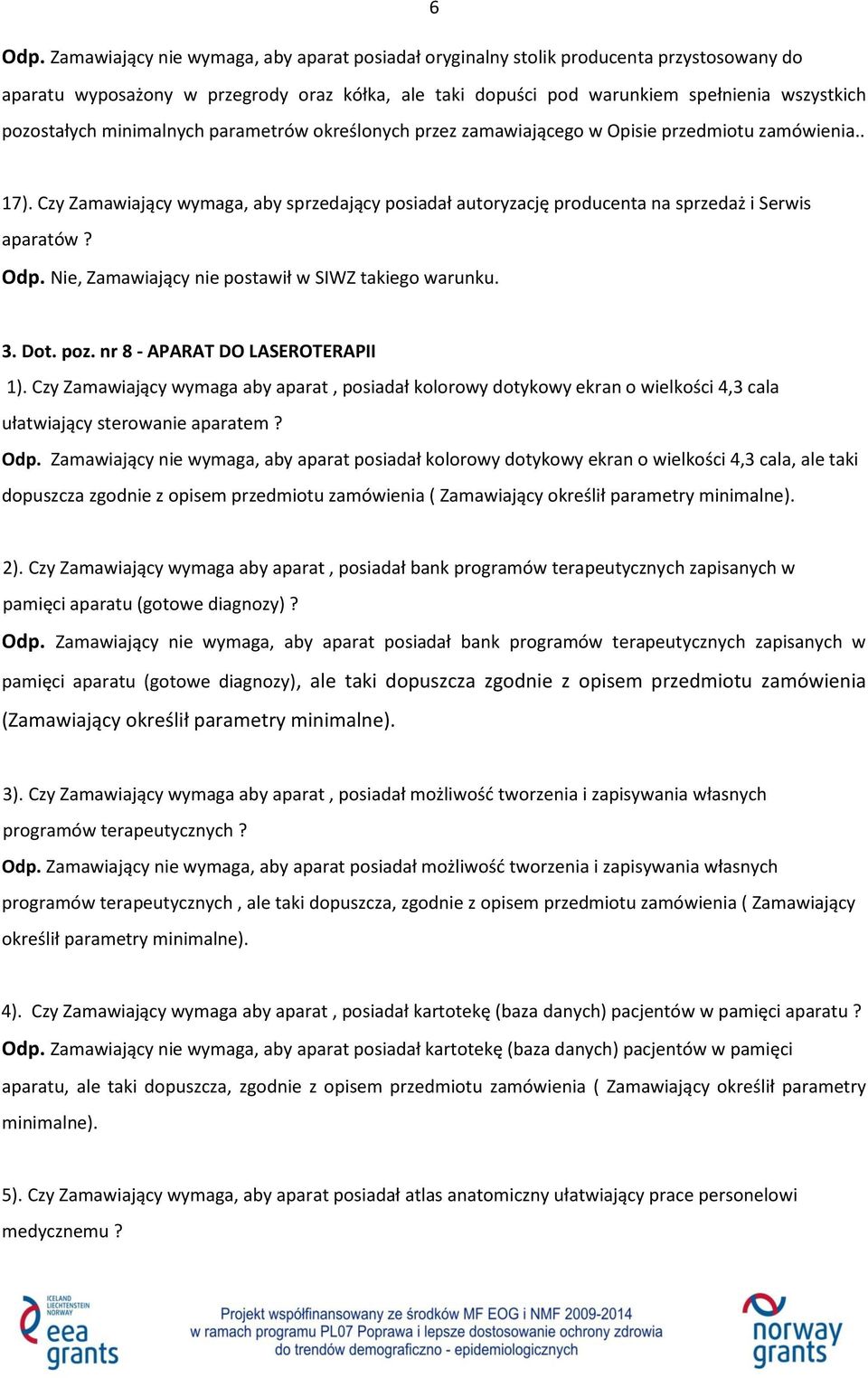 6

Odp. Zamawiający nie wymaga, aby aparat posiadał oryginalny stolik producenta przystosowany do aparatu wyposażony w przegrody oraz kółka, ale taki dopuści pod warunkiem spełnienia wszystkich pozostałych minimalnych parametrów określonych przez zamawiającego w Opisie przedmiotu zamówienia..

17). Czy Zamawiający wymaga, aby sprzedający posiadał autoryzację producenta na sprzedaż i Serwis aparatów ?
Odp. Nie, Zamawiający nie postawił w SIWZ takiego warunku.

3. Dot. poz. nr 8 - APARAT DO LASEROTERAPII
1). Czy Zamawiający wymaga aby aparat , posiadał kolorowy dotykowy ekran o wielkości 4,3 cala ułatwiający sterowanie aparatem ?
Odp. Zamawiający nie wymaga, aby aparat posiadał kolorowy dotykowy ekran o wielkości 4,3 cala, ale taki dopuszcza zgodnie z opisem przedmiotu zamówienia ( Zamawiający określił parametry minimalne).

2). Czy Zamawiający wymaga aby aparat , posiadał bank programów terapeutycznych zapisanych w pamięci aparatu (gotowe diagnozy) ?
Odp. Zamawiający nie wymaga, aby aparat posiadał bank programów terapeutycznych zapisanych w pamięci aparatu (gotowe diagnozy), ale taki dopuszcza zgodnie z opisem przedmiotu zamówienia (Zamawiający określił parametry minimalne).

3). Czy Zamawiający wymaga aby aparat , posiadał możliwość tworzenia i zapisywania własnych programów terapeutycznych ?
Odp. Zamawiający nie wymaga, aby aparat posiadał możliwość tworzenia i zapisywania własnych programów terapeutycznych , ale taki dopuszcza, zgodnie z opisem przedmiotu zamówienia ( Zamawiający określił parametry minimalne).

4). Czy Zamawiający wymaga aby aparat , posiadał kartotekę (baza danych) pacjentów w pamięci aparatu ?
Odp. Zamawiający nie wymaga, aby aparat posiadał kartotekę (baza danych) pacjentów w pamięci aparatu, ale taki dopuszcza, zgodnie z opisem przedmiotu zamówienia ( Zamawiający określił parametry minimalne).

5). Czy Zamawiający wymaga, aby aparat posiadał atlas anatomiczny ułatwiający prace personelowi medycznemu ?

ICELAND LIECHTENSTEIN NORWAY eea grants
Projekt współfinansowany ze środków MF EOG i NMF 2009-2014 w ramach programu PL07 Poprawa i lepsze dostosowanie ochrony zdrowia do trendów demograficzno - epidemiologicznych
norway grants